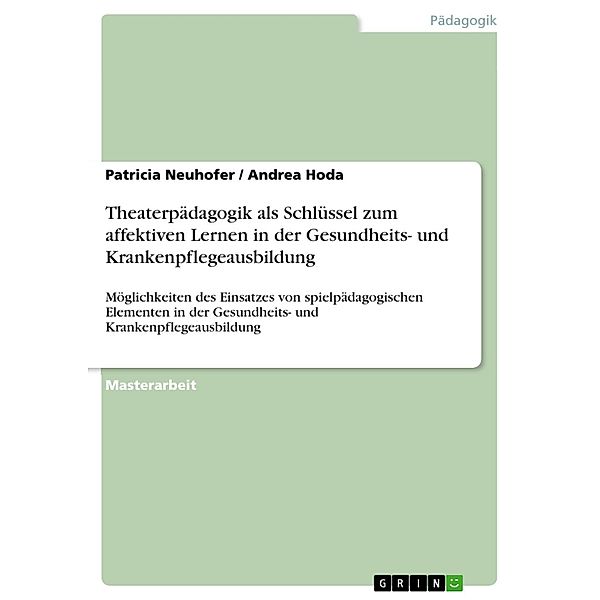 Pädagogik

Patricia Neuhofer / Andrea Hoda

Theaterpädagogik als Schlüssel zum affektiven Lernen in der Gesundheits- und Krankenpflegeausbildung

Möglichkeiten des Einsatzes von spielpädagogischen Elementen in der Gesundheits- und Krankenpflegeausbildung

Masterarbeit

GRIN